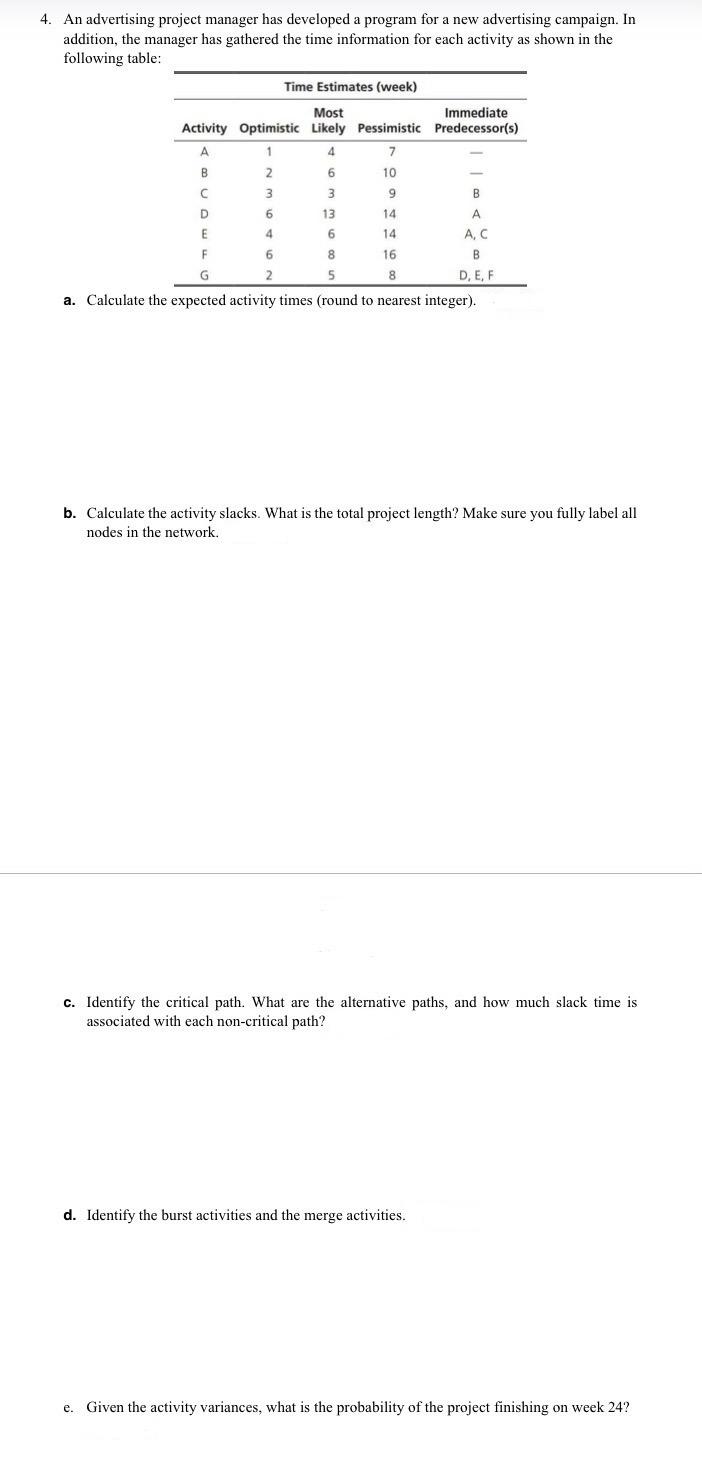 4. An advertising project manager has developed a program for a new advertising campaign. In addition, the manager has gathered the time information for each activity as shown in the following table:

Time Estimates (week)

| Activity | Optimistic | Most Likely | Pessimistic | Immediate Predecessor(s) |
|---|---|---|---|---|
| A | 1 | 4 | 7 | — |
| B | 2 | 6 | 10 | — |
| C | 3 | 3 | 9 | B |
| D | 6 | 13 | 14 | A |
| E | 4 | 6 | 14 | A, C |
| F | 6 | 8 | 16 | B |
| G | 2 | 5 | 8 | D, E, F |

a. Calculate the expected activity times (round to nearest integer).

b. Calculate the activity slacks. What is the total project length? Make sure you fully label all nodes in the network.

c. Identify the critical path. What are the alternative paths, and how much slack time is associated with each non-critical path?

d. Identify the burst activities and the merge activities.

e. Given the activity variances, what is the probability of the project finishing on week 24?